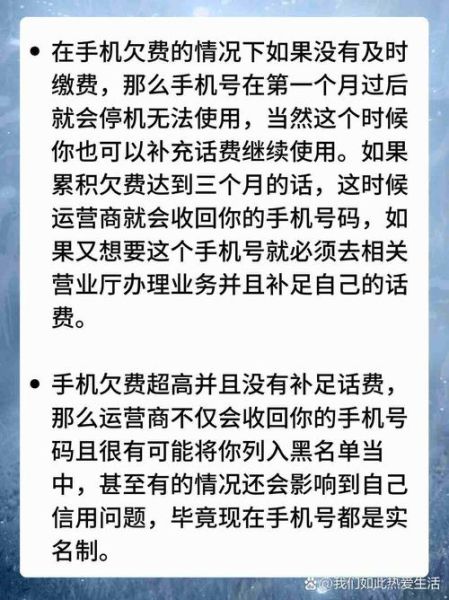 • 在手机欠费的情况下如果没有及时缴费，那么手机号在第一个月过后就会停机无法使用，当然这个时候你也可以补充话费继续使用。如果累积欠费达到三个月的话，这时候运营商就会收回你的手机号码，如果又想要这个手机号就必须去相关营业厅办理业务并且补足自己的话费。

• 手机欠费超高并且没有补足话费，那么运营商不仅会收回你的手机号码且很有可能将你列入黑名单当中，甚至有的情况还会影响到自己信用问题，毕竟现在手机号都是实名制。

@我们如此热爱生活